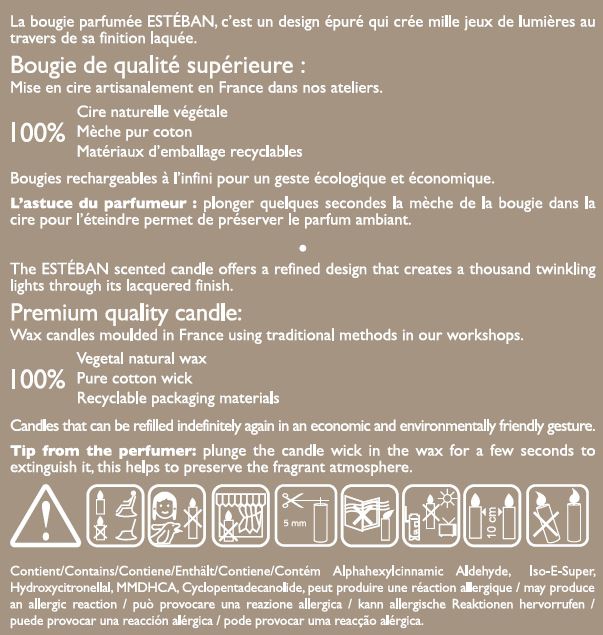 La bougie parfumée ESTÉBAN, c'est un design épuré qui crée mille jeux de lumières au travers de sa finition laquée.

Bougie de qualité supérieure :
Mise en cire artisanalement en France dans nos ateliers.

100% Cire naturelle végétale
Mèche pur coton
Matériaux d'emballage recyclables

Bougies rechargeables à l'infini pour un geste écologique et économique.

L'astuce du parfumeur : plonger quelques secondes la mèche de la bougie dans la cire pour l'éteindre permet de préserver le parfum ambiant.

•

The ESTÉBAN scented candle offers a refined design that creates a thousand twinkling lights through its lacquered finish.

Premium quality candle:
Wax candles moulded in France using traditional methods in our workshops.

100% Vegetal natural wax
Pure cotton wick
Recyclable packaging materials

Candles that can be refilled indefinitely again in an economic and environmentally friendly gesture.

Tip from the perfumer: plunge the candle wick in the wax for a few seconds to extinguish it, this helps to preserve the fragrant atmosphere.

5 mm

10 cm

Contient/Contains/Contiene/Enthält/Contiene/Contém Alphahexylcinnamic Aldehyde, Iso-E-Super, Hydroxycitronellal, MMDHCA, Cyclopentadecanolide, peut produire une réaction allergique / may produce an allergic reaction / può provocare una reazione allergica / kann allergische Reaktionen hervorrufen / puede provocar una reacción alérgica / pode provocar uma reacção alérgica.